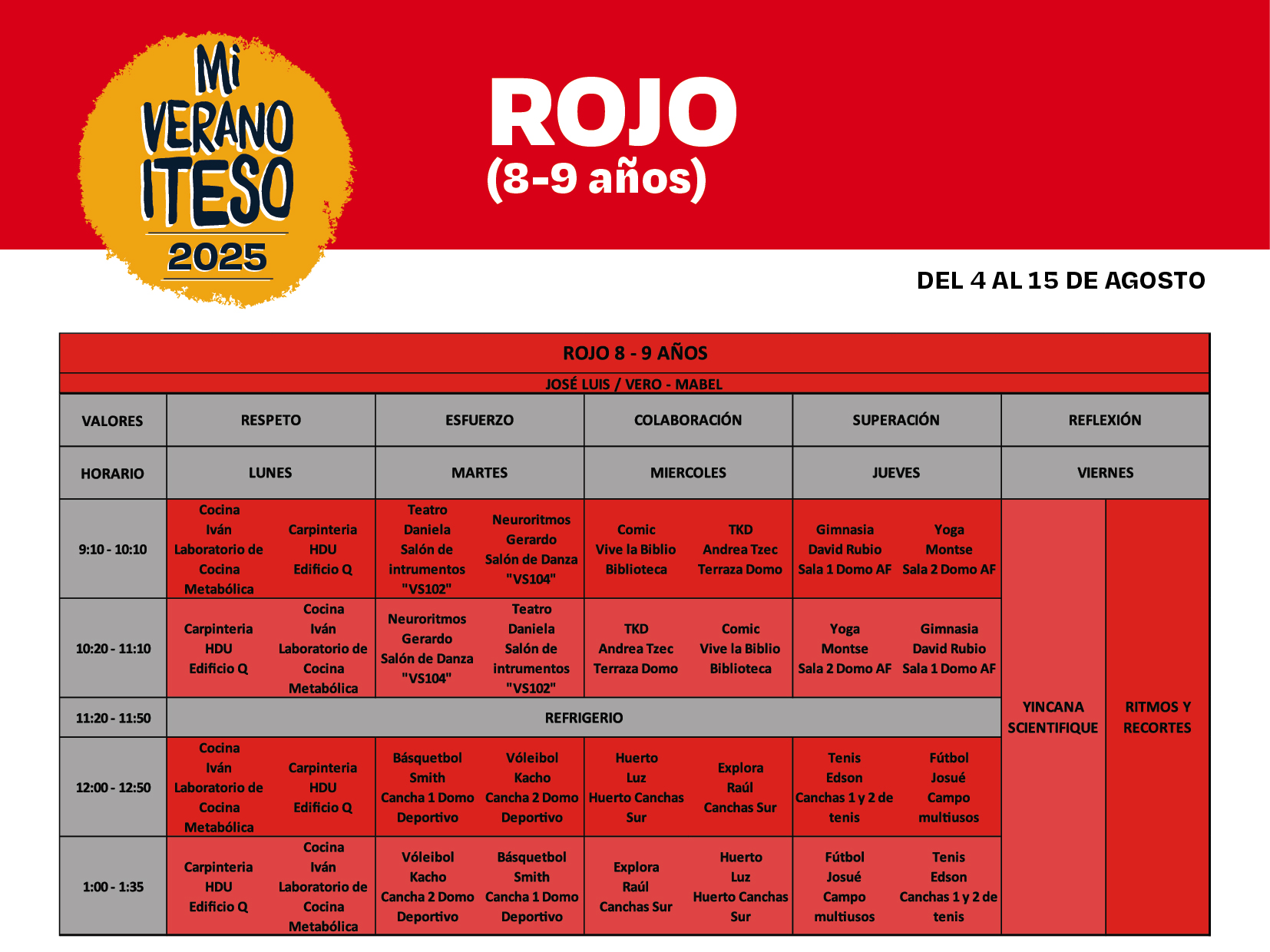 Mi VERANO ITESO 2025

ROJO
(8-9 años)

DEL 4 AL 15 DE AGOSTO

| ROJO 8 - 9 AÑOS | | | | | | | | | | |
|---|---|---|---|---|---|---|---|---|---|---|
| JOSÉ LUIS / VERO - MABEL | | | | | | | | | | |
| VALORES | RESPETO | | ESFUERZO | | COLABORACIÓN | | SUPERACIÓN | | REFLEXIÓN | |
| HORARIO | LUNES | | MARTES | | MIERCOLES | | JUEVES | | VIERNES | |
| 9:10 - 10:10 | Cocina Iván Laboratorio de Cocina Metabólica | Carpinteria HDU Edificio Q | Teatro Daniela Salón de intrumentos "VS102" | Neuroritmos Gerardo Salón de Danza "VS104" | Comic Vive la Biblio Biblioteca | TKD Andrea Tzec Terraza Domo | Gimnasia David Rubio Sala 1 Domo AF | Yoga Montse Sala 2 Domo AF | YINCANA SCIENTIFIQUE | RITMOS Y RECORTES |
| 10:20 - 11:10 | Carpinteria HDU Edificio Q | Cocina Iván Laboratorio de Cocina Metabólica | Neuroritmos Gerardo Salón de Danza "VS104" | Teatro Daniela Salón de intrumentos "VS102" | TKD Andrea Tzec Terraza Domo | Comic Vive la Biblio Biblioteca | Yoga Montse Sala 2 Domo AF | Gimnasia David Rubio Sala 1 Domo AF | | |
| 11:20 - 11:50 | REFRIGERIO | | | | | | | | | |
| 12:00 - 12:50 | Cocina Iván Laboratorio de Cocina Metabólica | Carpinteria HDU Edificio Q | Básquetbol Smith Cancha 1 Domo Deportivo | Vóleibol Kacho Cancha 2 Domo Deportivo | Huerto Luz Huerto Canchas Sur | Explora Raúl Canchas Sur | Tenis Edson Canchas 1 y 2 de tenis | Fútbol Josué Campo multiusos | | |
| 1:00 - 1:35 | Carpinteria HDU Edificio Q | Cocina Iván Laboratorio de Cocina Metabólica | Vóleibol Kacho Cancha 2 Domo Deportivo | Básquetbol Smith Cancha 1 Domo Deportivo | Explora Raúl Canchas Sur | Huerto Luz Huerto Canchas Sur | Fútbol Josué Campo multiusos | Tenis Edson Canchas 1 y 2 de tenis | | |